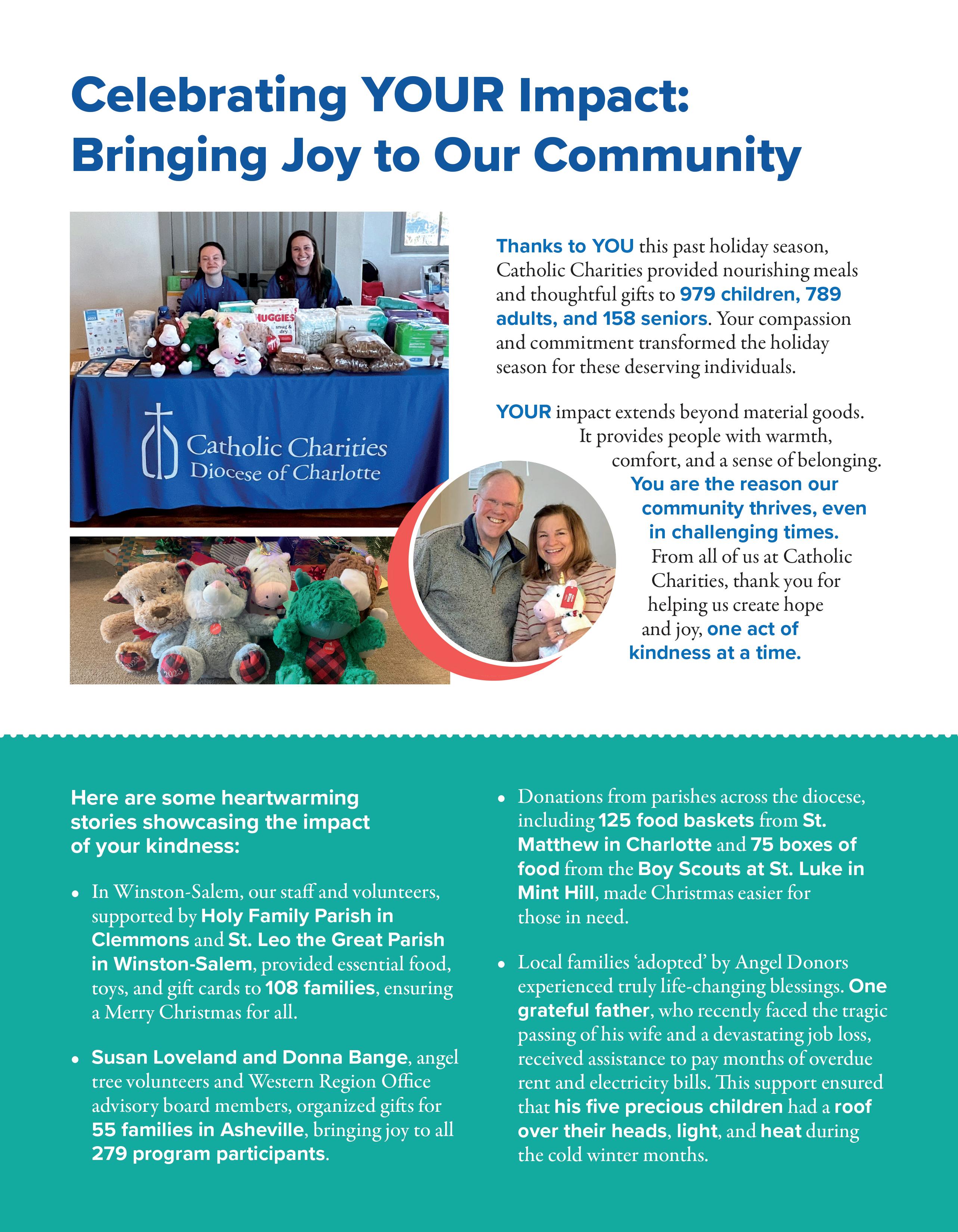 Celebrating YOUR Impact: Bringing Joy to Our Community

HUGGIES snug & dry

Catholic Charities Diocese of Charlotte

2023

Thanks to YOU this past holiday season, Catholic Charities provided nourishing meals and thoughtful gifts to 979 children, 789 adults, and 158 seniors. Your compassion and commitment transformed the holiday season for these deserving individuals.

YOUR impact extends beyond material goods. It provides people with warmth, comfort, and a sense of belonging. You are the reason our community thrives, even in challenging times. From all of us at Catholic Charities, thank you for helping us create hope and joy, one act of kindness at a time.

Here are some heartwarming stories showcasing the impact of your kindness:

• In Winston-Salem, our staff and volunteers, supported by Holy Family Parish in Clemmons and St. Leo the Great Parish in Winston-Salem, provided essential food, toys, and gift cards to 108 families, ensuring a Merry Christmas for all.

• Susan Loveland and Donna Bange, angel tree volunteers and Western Region Office advisory board members, organized gifts for 55 families in Asheville, bringing joy to all 279 program participants.

• Donations from parishes across the diocese, including 125 food baskets from St. Matthew in Charlotte and 75 boxes of food from the Boy Scouts at St. Luke in Mint Hill, made Christmas easier for those in need.

• Local families 'adopted' by Angel Donors experienced truly life-changing blessings. One grateful father, who recently faced the tragic passing of his wife and a devastating job loss, received assistance to pay months of overdue rent and electricity bills. This support ensured that his five precious children had a roof over their heads, light, and heat during the cold winter months.